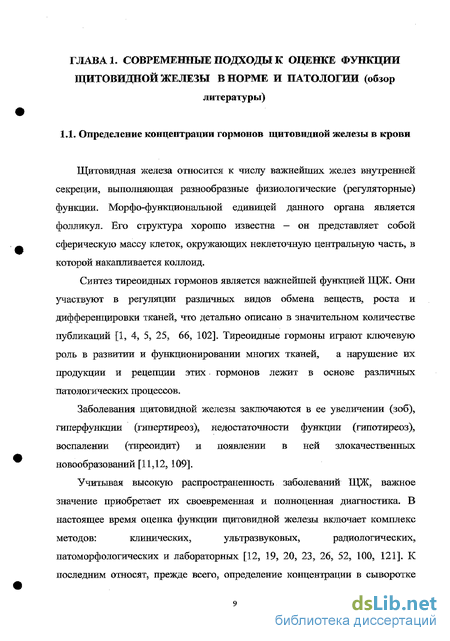 ГЛАВА 1. СОВРЕМЕННЫЕ ПОДХОДЫ К ОЦЕНКЕ ФУНКЦИИ ЩИТОВИДНОЙ ЖЕЛЕЗЫ В НОРМЕ И ПАТОЛОГИИ (обзор литературы)

1.1. Определение концентрации гормонов щитовидной железы в крови

Щитовидная железа относится к числу важнейших желез внутренней секреции, выполняющая разнообразные физиологические (регуляторные) функции. Морфо-функциональной единицей данного органа является фолликул. Его структура хорошо известна – он представляет собой сферическую массу клеток, окружающих неклеточную центральную часть, в которой накапливается коллоид.

Синтез тиреоидных гормонов является важнейшей функцией ЩЖ. Они участвуют в регуляции различных видов обмена веществ, роста и дифференцировки тканей, что детально описано в значительном количестве публикаций [1, 4, 5, 25, 66, 102]. Тиреоидные гормоны играют ключевую роль в развитии и функционировании многих тканей, а нарушение их продукции и рецепции этих гормонов лежит в основе различных патологических процессов.

Заболевания щитовидной железы заключаются в ее увеличении (зоб), гиперфункции (гипертиреоз), недостаточности функции (гипотиреоз), воспалении (тиреоидит) и появлении в ней злокачественных новообразований [11,12, 109].

Учитывая высокую распространенность заболеваний ЩЖ, важное значение приобретает их своевременная и полноценная диагностика. В настоящее время оценка функции щитовидной железы включает комплекс методов: клинических, ультразвуковых, радиологических, патоморфологических и лабораторных [12, 19, 20, 23, 26, 52, 100, 121]. К последним относят, прежде всего, определение концентрации в сыворотке

9

dsLib.net
библиотека диссертаций